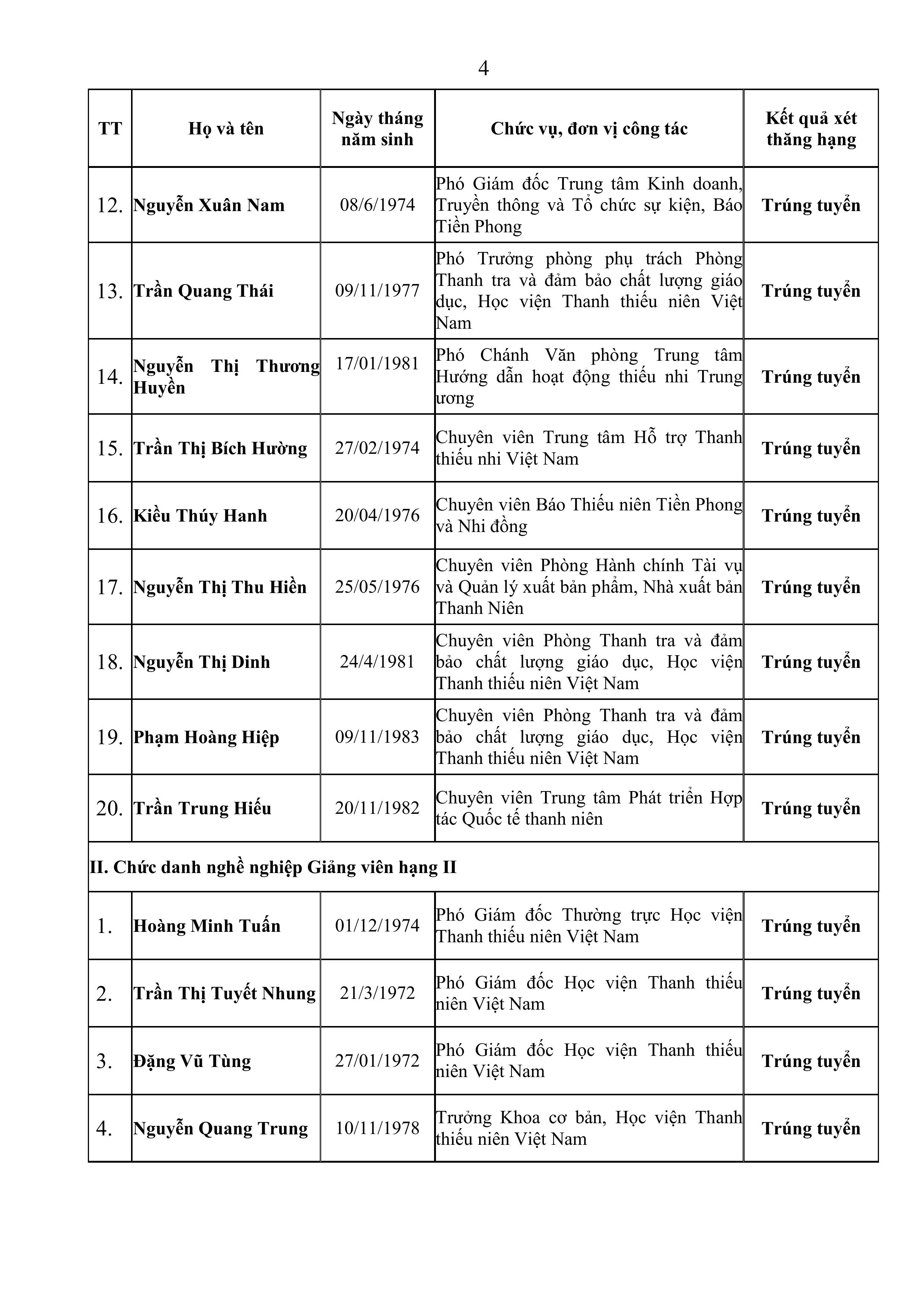 4

| TT | Họ và tên | Ngày tháng năm sinh | Chức vụ, đơn vị công tác | Kết quả xét thăng hạng |
|---|---|---|---|---|
| 12. | Nguyễn Xuân Nam | 08/6/1974 | Phó Giám đốc Trung tâm Kinh doanh, Truyền thông và Tổ chức sự kiện, Báo Tiền Phong | Trúng tuyển |
| 13. | Trần Quang Thái | 09/11/1977 | Phó Trưởng phòng phụ trách Phòng Thanh tra và đảm bảo chất lượng giáo dục, Học viện Thanh thiếu niên Việt Nam | Trúng tuyển |
| 14. | Nguyễn Thị Thương Huyền | 17/01/1981 | Phó Chánh Văn phòng Trung tâm Hướng dẫn hoạt động thiếu nhi Trung ương | Trúng tuyển |
| 15. | Trần Thị Bích Hường | 27/02/1974 | Chuyên viên Trung tâm Hỗ trợ Thanh thiếu nhi Việt Nam | Trúng tuyển |
| 16. | Kiều Thúy Hanh | 20/04/1976 | Chuyên viên Báo Thiếu niên Tiền Phong và Nhi đồng | Trúng tuyển |
| 17. | Nguyễn Thị Thu Hiền | 25/05/1976 | Chuyên viên Phòng Hành chính Tài vụ và Quản lý xuất bản phẩm, Nhà xuất bản Thanh Niên | Trúng tuyển |
| 18. | Nguyễn Thị Dinh | 24/4/1981 | Chuyên viên Phòng Thanh tra và đảm bảo chất lượng giáo dục, Học viện Thanh thiếu niên Việt Nam | Trúng tuyển |
| 19. | Phạm Hoàng Hiệp | 09/11/1983 | Chuyên viên Phòng Thanh tra và đảm bảo chất lượng giáo dục, Học viện Thanh thiếu niên Việt Nam | Trúng tuyển |
| 20. | Trần Trung Hiếu | 20/11/1982 | Chuyên viên Trung tâm Phát triển Hợp tác Quốc tế thanh niên | Trúng tuyển |
| II. Chức danh nghề nghiệp Giảng viên hạng II | | | | |
| 1. | Hoàng Minh Tuấn | 01/12/1974 | Phó Giám đốc Thường trực Học viện Thanh thiếu niên Việt Nam | Trúng tuyển |
| 2. | Trần Thị Tuyết Nhung | 21/3/1972 | Phó Giám đốc Học viện Thanh thiếu niên Việt Nam | Trúng tuyển |
| 3. | Đặng Vũ Tùng | 27/01/1972 | Phó Giám đốc Học viện Thanh thiếu niên Việt Nam | Trúng tuyển |
| 4. | Nguyễn Quang Trung | 10/11/1978 | Trưởng Khoa cơ bản, Học viện Thanh thiếu niên Việt Nam | Trúng tuyển |